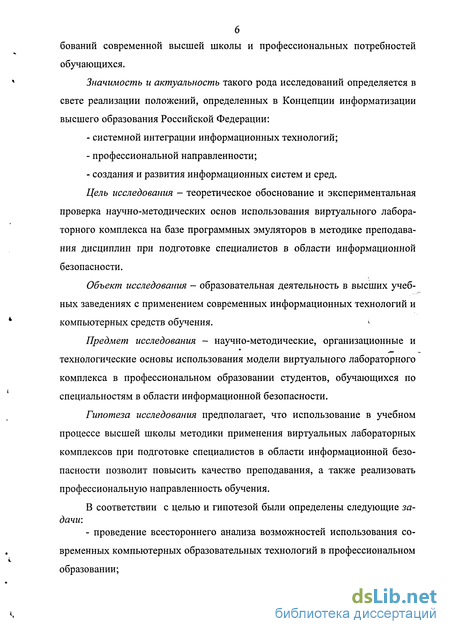 6

бований современной высшей школы и профессиональных потребностей обучающихся.

Значимость и актуальность такого рода исследований определяется в свете реализации положений, определенных в Концепции информатизации высшего образования Российской Федерации:

- системной интеграции информационных технологий;

- профессиональной направленности;

- создания и развития информационных систем и сред.

Цель исследования – теоретическое обоснование и экспериментальная проверка научно-методических основ использования виртуального лабораторного комплекса на базе программных эмуляторов в методике преподавания дисциплин при подготовке специалистов в области информационной безопасности.

Объект исследования – образовательная деятельность в высших учебных заведениях с применением современных информационных технологий и компьютерных средств обучения.

Предмет исследования – научно-методические, организационные и технологические основы использования модели виртуального лабораторного комплекса в профессиональном образовании студентов, обучающихся по специальностям в области информационной безопасности.

Гипотеза исследования предполагает, что использование в учебном процессе высшей школы методики применения виртуальных лабораторных комплексов при подготовке специалистов в области информационной безопасности позволит повысить качество преподавания, а также реализовать профессиональную направленность обучения.

В соответствии с целью и гипотезой были определены следующие задачи:

- проведение всестороннего анализа возможностей использования современных компьютерных образовательных технологий в профессиональном образовании;

dsLib.net
библиотека диссертаций